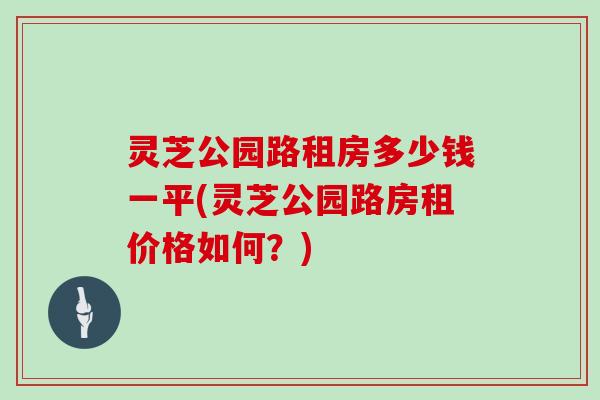 灵芝公园路租房多少钱一平(灵芝公园路房租价格如何？)